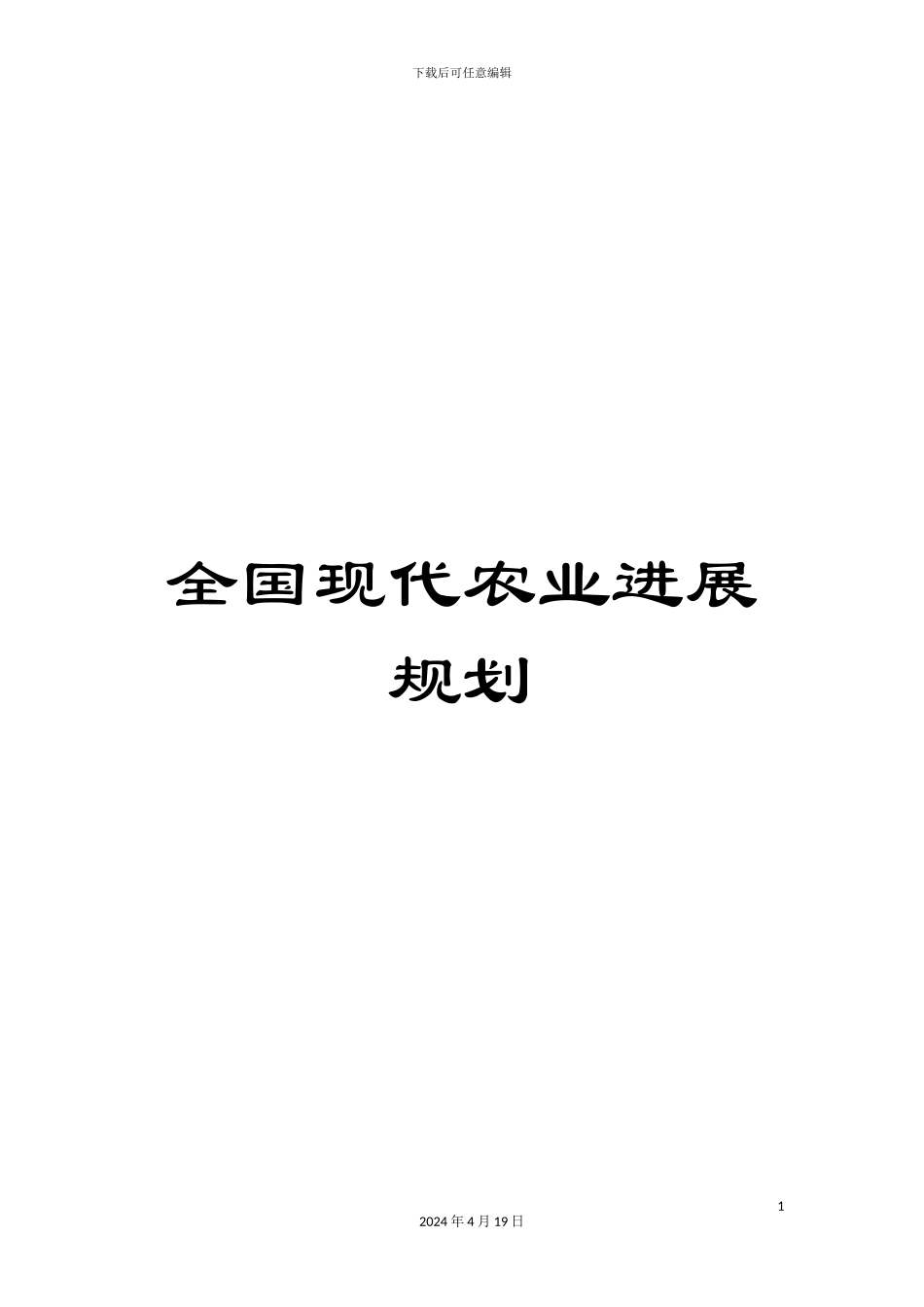 下载后可任意编辑

全国现代农业进展规划

1

2024 年 4 月 19 日